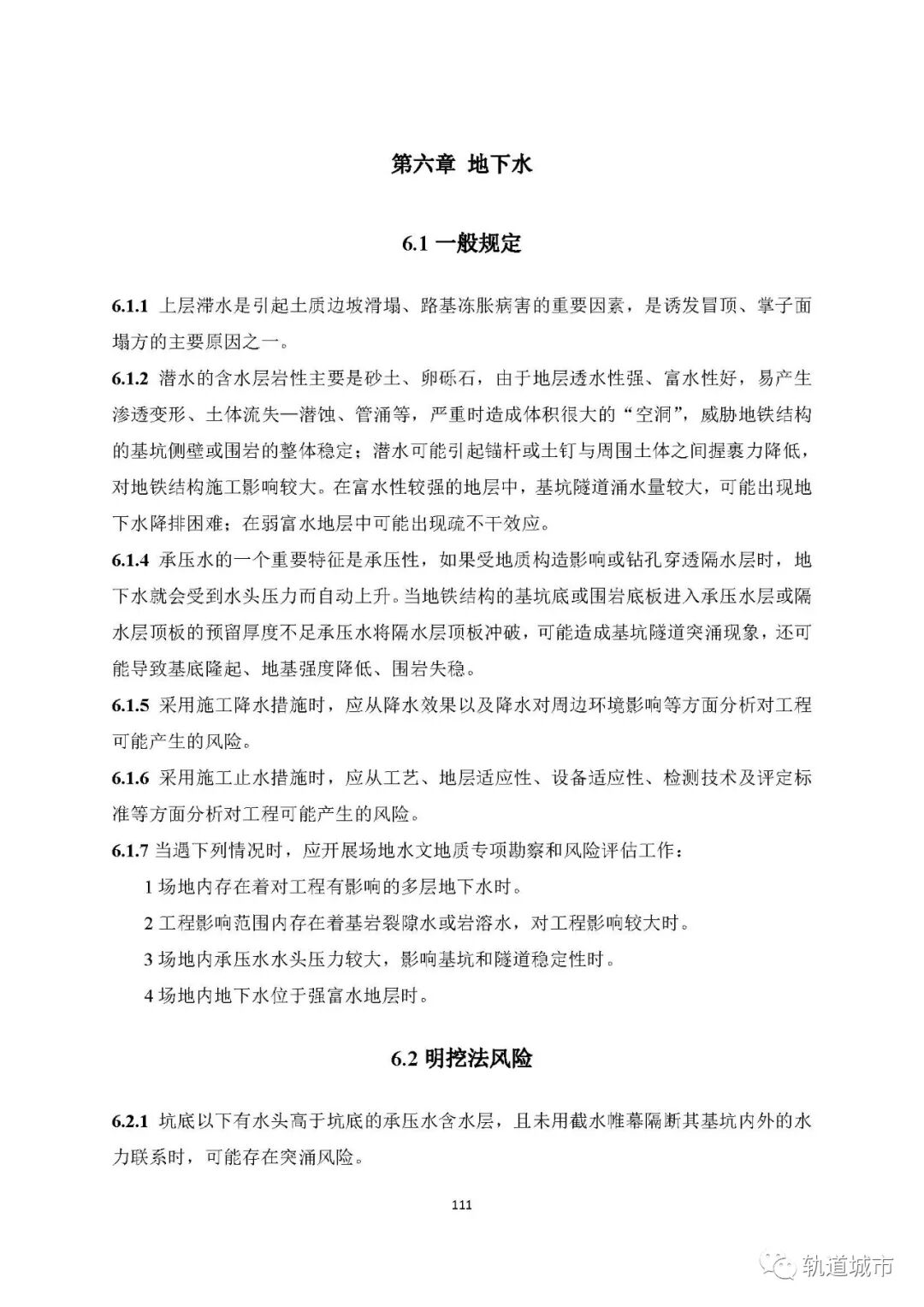 第六章 地下水

6.1 一般规定

6.1.1 上层滞水是引起土质边坡滑塌、路基冻胀病害的重要因素，是诱发冒顶、掌子面塌方的主要原因之一。

6.1.2 潜水的含水层岩性主要是砂土、卵砾石，由于地层透水性强、富水性好，易产生渗透变形、土体流失—潜蚀、管涌等，严重时造成体积很大的“空洞”，威胁地铁结构的基坑侧壁或围岩的整体稳定；潜水可能引起锚杆或土钉与周围土体之间握裹力降低，对地铁结构施工影响较大。在富水性较强的地层中，基坑隧道涌水量较大，可能出现地下水降排困难；在弱富水地层中可能出现疏不干效应。

6.1.4 承压水的一个重要特征是承压性，如果受地质构造影响或钻孔穿透隔水层时，地下水就会受到水头压力而自动上升。当地铁结构的基坑底或围岩底板进入承压水层或隔水层顶板的预留厚度不足承压水将隔水层顶板冲破，可能造成基坑隧道突涌现象，还可能导致基底隆起、地基强度降低、围岩失稳。

6.1.5 采用施工降水措施时，应从降水效果以及降水对周边环境影响等方面分析对工程可能产生的风险。

6.1.6 采用施工止水措施时，应从工艺、地层适应性、设备适应性、检测技术及评定标准等方面分析对工程可能产生的风险。

6.1.7 当遇下列情况时，应开展场地水文地质专项勘察和风险评估工作：

1 场地内存在着对工程有影响的多层地下水时。

2 工程影响范围内存在着基岩裂隙水或岩溶水，对工程影响较大时。

3 场地内承压水水头压力较大，影响基坑和隧道稳定性时。

4 场地内地下水位于强富水地层时。

6.2 明挖法风险

6.2.1 坑底以下有水头高于坑底的承压水含水层，且未用截水帷幕隔断其基坑内外的水力联系时，可能存在突涌风险。

111

轨道城市